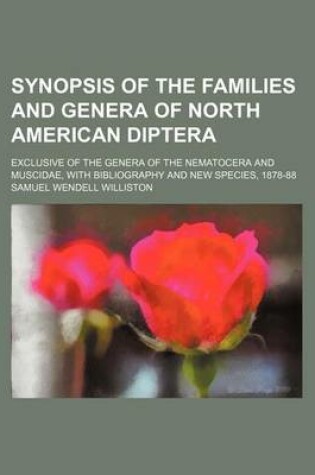 SYNOPSIS OF THE FAMILIES AND GENERA OF NORTH AMERICAN DIPTERA

EXCLUSIVE OF THE GENERA OF THE NEMATOCERA AND MUSCIDAE, WITH BIBLIOGRAPHY AND NEW SPECIES, 1878-88

SAMUEL WENDELL WILLISTON